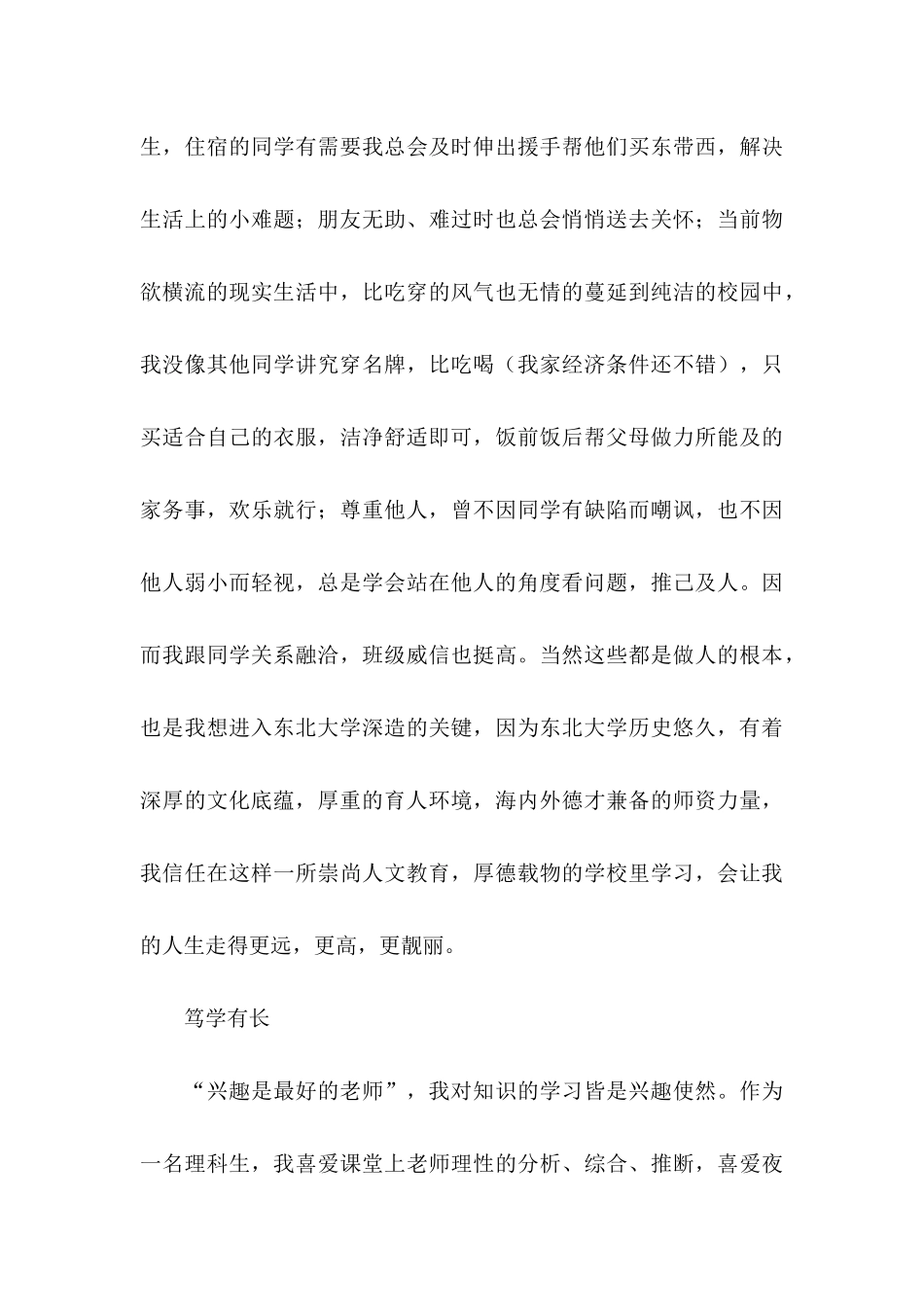 生，住宿的同学有需要我总会及时伸出援手帮他们买东带西，解决生活上的小难题；朋友无助、难过时也总会悄悄送去关怀；当前物欲横流的现实生活中，比吃穿的风气也无情的蔓延到纯洁的校园中，我没像其他同学讲究穿名牌，比吃喝（我家经济条件还不错），只买适合自己的衣服，洁净舒适即可，饭前饭后帮父母做力所能及的家务事，欢乐就行；尊重他人，曾不因同学有缺陷而嘲讽，也不因他人弱小而轻视，总是学会站在他人的角度看问题，推己及人。因而我跟同学关系融洽，班级威信也挺高。当然这些都是做人的根本，也是我想进入东北大学深造的关键，因为东北大学历史悠久，有着深厚的文化底蕴，厚重的育人环境，海内外德才兼备的师资力量，我信任在这样一所崇尚人文教育，厚德载物的学校里学习，会让我的人生走得更远，更高，更靓丽。

笃学有长

“兴趣是最好的老师”，我对知识的学习皆是兴趣使然。作为一名理科生，我喜爱课堂上老师理性的分析、综合、推断，喜爱夜